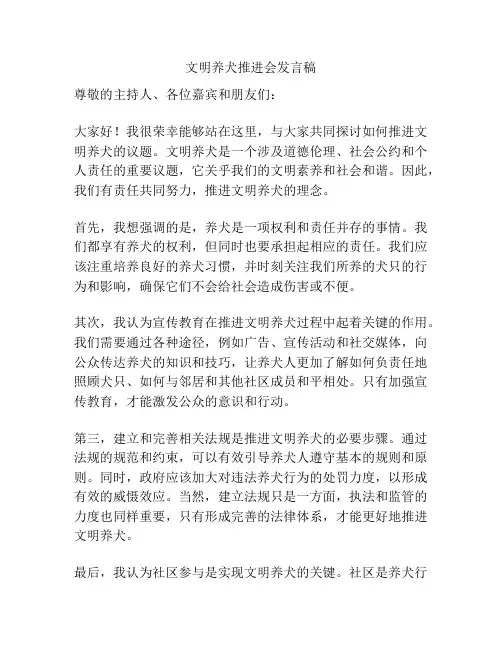 文明养犬推进会发言稿

尊敬的主持人、各位嘉宾和朋友们：

大家好！我很荣幸能够站在这里，与大家共同探讨如何推进文明养犬的议题。文明养犬是一个涉及道德伦理、社会公约和个人责任的重要议题，它关乎我们的文明素养和社会和谐。因此，我们有责任共同努力，推进文明养犬的理念。

首先，我想强调的是，养犬是一项权利和责任并存的事情。我们都享有养犬的权利，但同时也要承担起相应的责任。我们应该注重培养良好的养犬习惯，并时刻关注我们所养的犬只的行为和影响，确保它们不会给社会造成伤害或不便。

其次，我认为宣传教育在推进文明养犬过程中起着关键的作用。我们需要通过各种途径，例如广告、宣传活动和社交媒体，向公众传达养犬的知识和技巧，让养犬人更加了解如何负责任地照顾犬只、如何与邻居和其他社区成员和平相处。只有加强宣传教育，才能激发公众的意识和行动。

第三，建立和完善相关法规是推进文明养犬的必要步骤。通过法规的规范和约束，可以有效引导养犬人遵守基本的规则和原则。同时，政府应该加大对违法养犬行为的处罚力度，以形成有效的威慑效应。当然，建立法规只是一方面，执法和监管的力度也同样重要，只有形成完善的法律体系，才能更好地推进文明养犬。

最后，我认为社区参与是实现文明养犬的关键。社区是养犬行